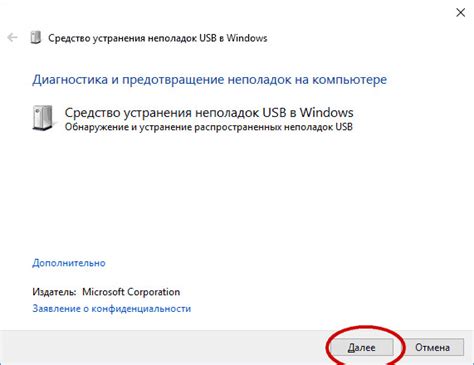 Средство устранения неполадок USB в Windows

Диагностика и предотвращение неполадок на компьютере

Средство устранения неполадок USB в Windows
Обнаружение и устранение распространенных неполадок USB

Дополнительно

Издатель: Microsoft Corporation
Заявление о конфиденциальности

Далее
Отмена